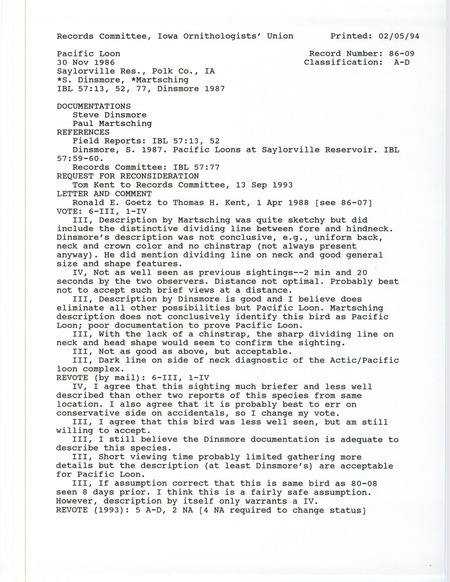 Records Committee, Iowa Ornithologists' Union          Printed: 02/05/94

Pacific Loon                                          Record Number: 86-09
30 Nov 1986                                           Classification:  A-D
Saylorville Res., Polk Co., IA
*S. Dinsmore, *Martsching
IBL 57:13, 52, 77, Dinsmore 1987

DOCUMENTATIONS
Steve Dinsmore
Paul Martsching
REFERENCES
Field Reports: IBL 57:13, 52
Dinsmore, S. 1987. Pacific Loons at Saylorville Reservoir. IBL 57:59-60.
Records Committee: IBL 57:77
REQUEST FOR RECONSIDERATION
Tom Kent to Records Committee, 13 Sep 1993
LETTER AND COMMENT
Ronald E. Goetz to Thomas H. Kent, 1 Apr 1988 [see 86-07]
VOTE: 6-III, 1-IV
III, Description by Martsching was quite sketchy but did include the distinctive dividing line between fore and hindneck. Dinsmore's description was not conclusive, e.g., uniform back, neck and crown color and no chinstrap (not always present anyway). He did mention dividing line on neck and good general size and shape features.
IV, Not as well seen as previous sightings--2 min and 20 seconds by the two observers. Distance not optimal. Probably best not to accept such brief views at a distance.
III, Description by Dinsmore is good and I believe does eliminate all other possibilities but Pacific Loon. Martsching description does not conclusively identify this bird as Pacific Loon; poor documentation to prove Pacific Loon.
III, With the lack of a chinstrap, the sharp dividing line on neck and head shape would seem to confirm the sighting.
III, Not as good as above, but acceptable.
III, Dark line on side of neck diagnostic of the Actic/Pacific loon complex.
REVOTE (by mail): 6-III, 1-IV
IV, I agree that this sighting much briefer and less well described than other two reports of this species from same location. I also agree that it is probably best to err on conservative side on accidentals, so I change my vote.
III, I agree that this bird was less well seen, but am still willing to accept.
III, I still believe the Dinsmore documentation is adequate to describe this species.
III, Short viewing time probably limited gathering more details but the description (at least Dinsmore's) are acceptable for Pacific Loon.
III, If assumption correct that this is same bird as 80-08 seen 8 days prior. I think this is a fairly safe assumption. However, description by itself only warrants a IV.
REVOTE (1993): 5 A-D, 2 NA [4 NA required to change status]